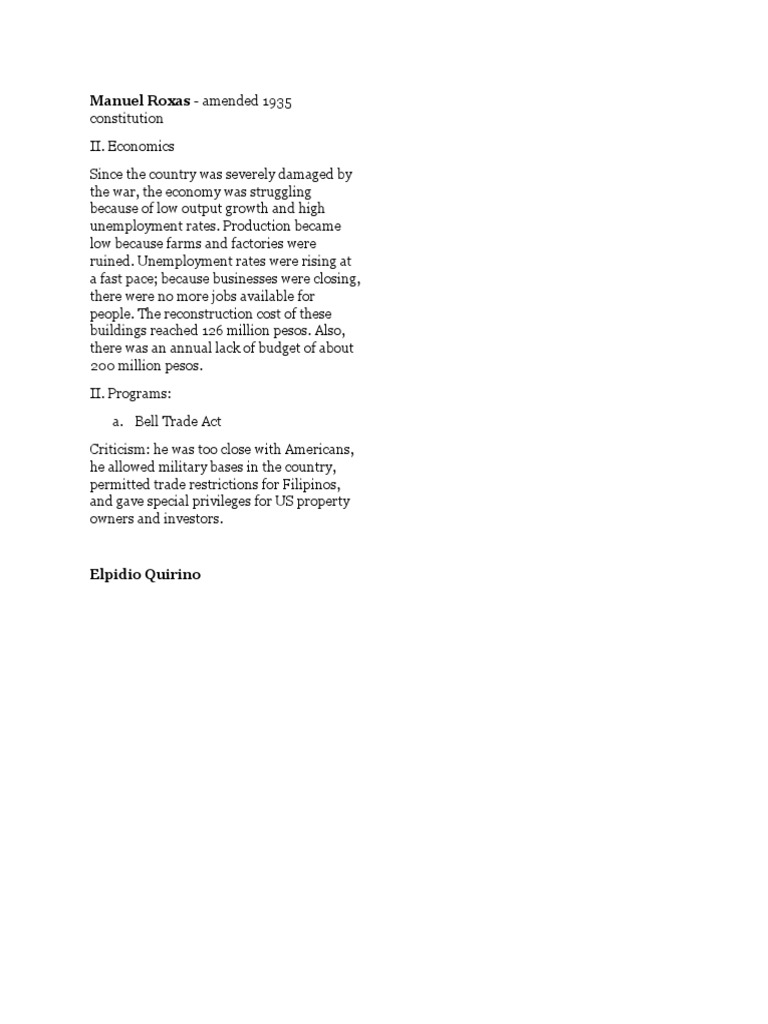 Manuel Roxas - amended 1935 constitution

II. Economics

Since the country was severely damaged by the war, the economy was struggling because of low output growth and high unemployment rates. Production became low because farms and factories were ruined. Unemployment rates were rising at a fast pace; because businesses were closing, there were no more jobs available for people. The reconstruction cost of these buildings reached 126 million pesos. Also, there was an annual lack of budget of about 200 million pesos.

II. Programs:

a. Bell Trade Act

Criticism: he was too close with Americans, he allowed military bases in the country, permitted trade restrictions for Filipinos, and gave special privileges for US property owners and investors.

Elpidio Quirino